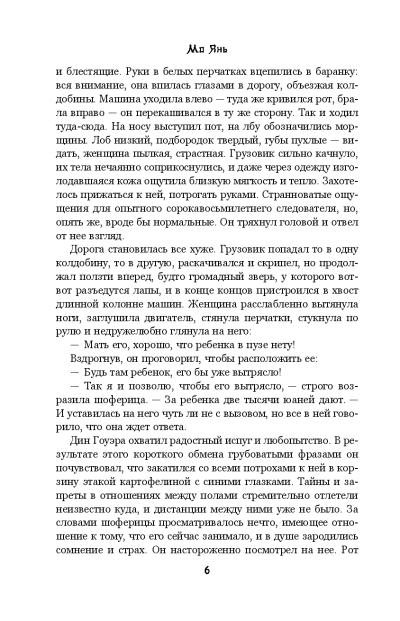 Мо Янь

и блестящие. Руки в белых перчатках вцепились в баранку: вся внимание, она впилась глазами в дорогу, объезжая колдобины. Машина уходила влево — туда же кривился рот, брала вправо — он перекашивался в ту же сторону. Так и ходил туда-сюда. На носу выступил пот, на лбу обозначились морщины. Лоб низкий, подбородок твердый, губы пухлые — видать, женщина пылкая, страстная. Грузовик сильно качнуло, их тела нечаянно соприкоснулись, и даже через одежду изголодавшаяся кожа ощутила близкую мягкость и тепло. Захотелось прижаться к ней, потрогать руками. Странноватые ощущения для опытного сорокавосьмилетнего следователя, но, опять же, вроде бы нормальные. Он тряхнул головой и отвел от нее взгляд.

Дорога становилась все хуже. Грузовик попадал то в одну колдобину, то в другую, раскачивался и скрипел, но продолжал ползти вперед, будто громадный зверь, у которого вот-вот разъедутся лапы, и в конце концов пристроился в хвост длинной колонне машин. Женщина расслабленно вытянула ноги, заглушила двигатель, стянула перчатки, стукнула по рулю и недружелюбно глянула на него:

— Мать его, хорошо, что ребенка в пузе нету!

Вздрогнув, он проговорил, чтобы расположить ее:

— Будь там ребенок, его бы уже вытрясло!

— Так я и позволю, чтобы его вытрясло, — строго возразила шоферица. — За ребенка две тысячи юаней дают. — И уставилась на него чуть ли не с вызовом, но все в ней говорило, что она ждет ответа.

Дин Гоуэра охватил радостный испуг и любопытство. В результате этого короткого обмена грубоватыми фразами он почувствовал, что закатился со всеми потрохами к ней в корзину этакой картофелиной с синими глазками. Тайны и запреты в отношениях между полами стремительно отлетели неизвестно куда, и дистанции между ними уже не было. За словами шоферицы просматривалось нечто, имеющее отношение к тому, что его сейчас занимало, и в душе зародились сомнение и страх. Он настороженно посмотрел на нее. Рот

6